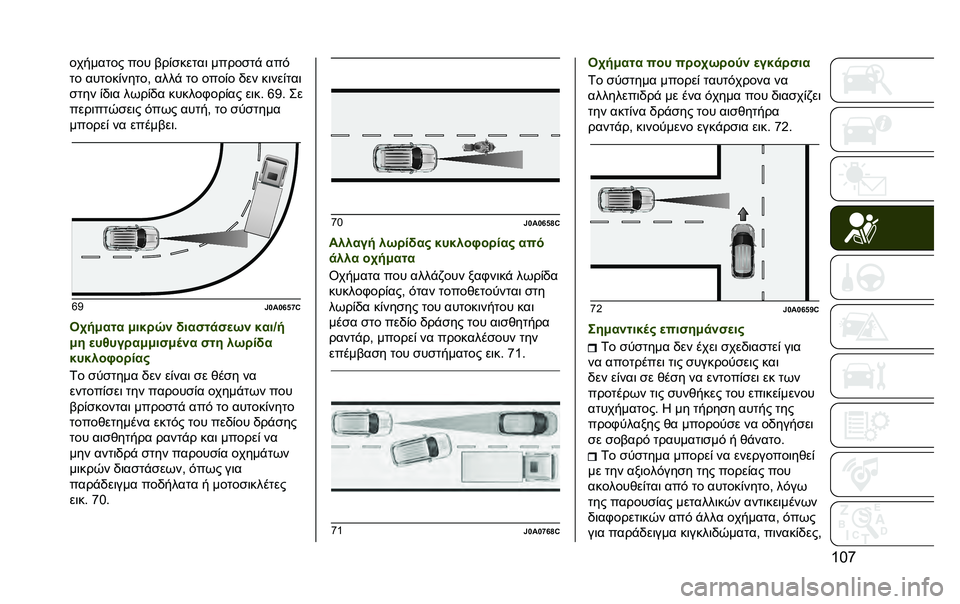 οχήματος που βρίσκεται μπροστά από το αυτοκίνητο, αλλά το οποίο δεν κινείται στην ίδια λωρίδα κυκλοφορίας εικ. 69. Σε περιπτώσεις όπως αυτή, το σύστημα μπορεί να επέμβει.

69 J0A0657C

Οχήματα μικρών διαστάσεων και/ή μη ευθυγραμμισμένα στη λωρίδα κυκλοφορίας

Το σύστημα δεν είναι σε θέση να εντοπίσει την παρουσία οχημάτων που βρίσκονται μπροστά από το αυτοκίνητο τοποθετημένα εκτός του πεδίου δράσης του αισθητήρα ραντάρ και μπορεί να μην αντιδρά στην παρουσία οχημάτων μικρών διαστάσεων, όπως για παράδειγμα ποδήλατα ή μοτοσικλέτες εικ. 70.

70 J0A0658C

Αλλαγή λωρίδας κυκλοφορίας από άλλα οχήματα

Οχήματα που αλλάζουν ξαφνικά λωρίδα κυκλοφορίας, όταν τοποθετούνται στη λωρίδα κίνησης του αυτοκινήτου και μέσα στο πεδίο δράσης του αισθητήρα ραντάρ, μπορεί να προκαλέσουν την επέμβαση του συστήματος εικ. 71.

71 J0A0768C

Οχήματα που προχωρούν εγκάρσια

Το σύστημα μπορεί ταυτόχρονα να αλληλεπιδρά με ένα όχημα που διασχίζει την ακτίνα δράσης του αισθητήρα ραντάρ, κινούμενο εγκάρσια εικ. 72.

72 J0A0659C

Σημαντικές επισημάνσεις

Το σύστημα δεν έχει σχεδιαστεί για να αποτρέπει τις συγκρούσεις και δεν είναι σε θέση να εντοπίσει εκ των προτέρων τις συνθήκες του επικείμενου ατυχήματος. Η μη τήρηση αυτής της προφύλαξης θα μπορούσε να οδηγήσει σε σοβαρό τραυματισμό ή θάνατο.

Το σύστημα μπορεί να ενεργοποιηθεί με την αξιολόγηση της πορείας που ακολουθείται από το αυτοκίνητο, λόγω της παρουσίας μεταλλικών αντικειμένων διαφορετικών από άλλα οχήματα, όπως για παράδειγμα κιγκλιδώματα, πινακίδες,

107

carmanualsonline.info